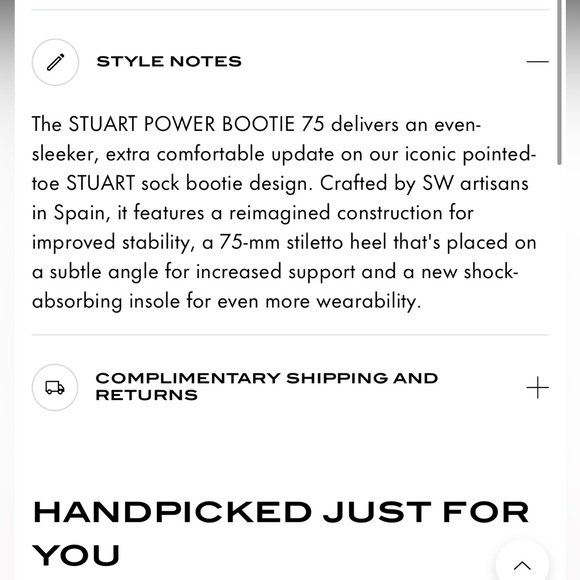 STYLE NOTES

The STUART POWER BOOTIE 75 delivers an even-sleeker, extra comfortable update on our iconic pointed-toe STUART sock bootie design. Crafted by SW artisans in Spain, it features a reimagined construction for improved stability, a 75-mm stiletto heel that's placed on a subtle angle for increased support and a new shock-absorbing insole for even more wearability.

COMPLIMENTARY SHIPPING AND RETURNS

HANDPICKED JUST FOR YOU